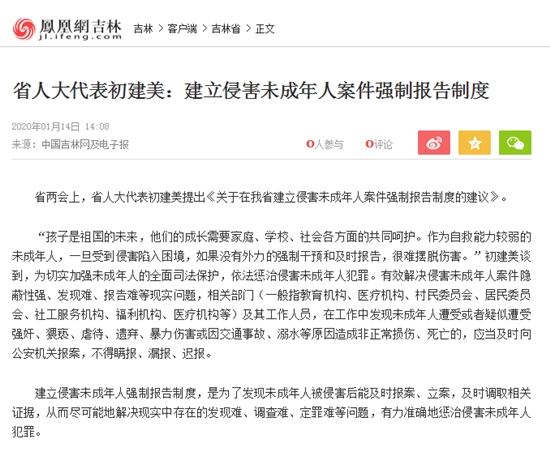 鳳凰網吉林
jl.ifeng.com

吉林 > 客户端 > 吉林省 > 正文

省人大代表初建美：建立侵害未成年人案件强制报告制度

2020年01月14日 14:08
来源：中国吉林网及电子报

0人参与 0评论

省两会上，省人大代表初建美提出《关于在我省建立侵害未成年人案件强制报告制度的建议》。

“孩子是祖国的未来，他们的成长需要家庭、学校、社会各方面的共同呵护。作为自救能力较弱的未成年人，一旦受到侵害陷入困境，如果没有外力的强制干预和及时报告，很难摆脱伤害。”初建美谈到，为切实加强未成年人的全面司法保护，依法惩治侵害未成年人犯罪。有效解决侵害未成年人案件隐蔽性强、发现难、报告难等现实问题，相关部门（一般指教育机构、医疗机构、村民委员会、居民委员会、社工服务机构、福利机构、医疗机构等）及其工作人员，在工作中发现未成年人遭受或者疑似遭受强奸、猥亵、虐待、遗弃、暴力伤害或因交通事故、溺水等原因造成非正常损伤、死亡的，应当及时向公安机关报案，不得瞒报、漏报、迟报。

建立侵害未成年人强制报告制度，是为了发现未成年人被侵害后能及时报案、立案，及时调取相关证据，从而尽可能地解决现实中存在的发现难、调查难、定罪难等问题，有力准确地惩治侵害未成年人犯罪。